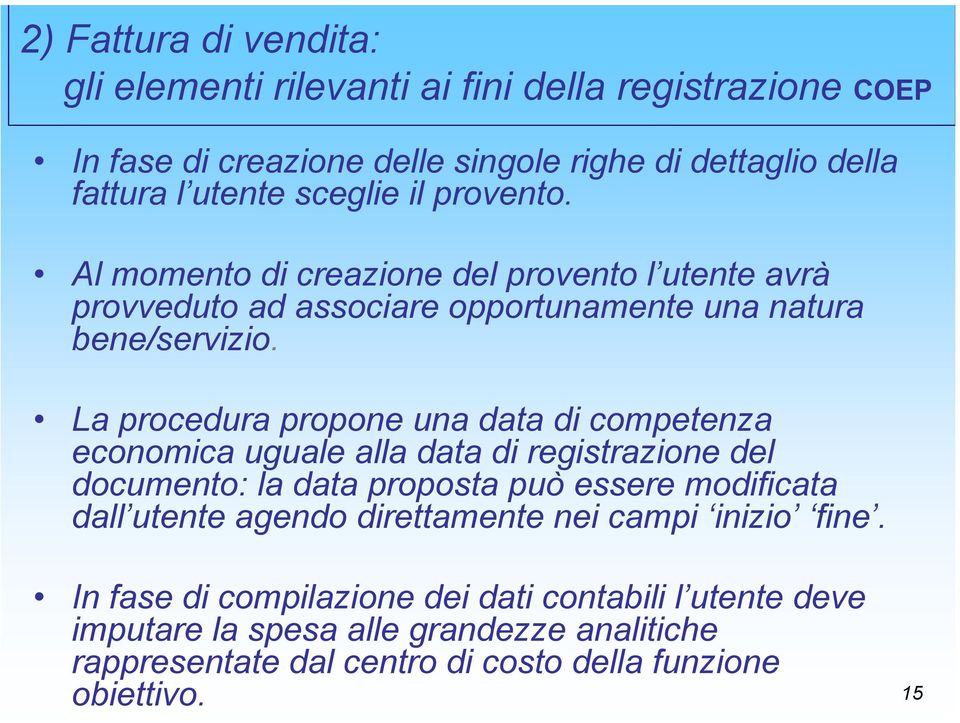 2) Fattura di vendita:
gli elementi rilevanti ai fini della registrazione COEP

• In fase di creazione delle singole righe di dettaglio della fattura l’utente sceglie il provento.

• Al momento di creazione del provento l’utente avrà provveduto ad associare opportunamente una natura bene/servizio.

• La procedura propone una data di competenza economica uguale alla data di registrazione del documento: la data proposta può essere modificata dall’utente agendo direttamente nei campi ‘inizio’ ‘fine’.

• In fase di compilazione dei dati contabili l’utente deve imputare la spesa alle grandezze analitiche rappresentate dal centro di costo della funzione obiettivo.

15